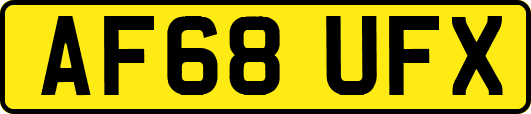 AF68 UFX